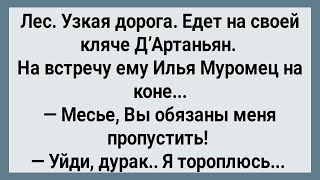 Лес. Узкая дорога. Едет на своей кляче Д'Артаньян.
На встречу ему Илья Муромец на коне...
— Месье, Вы обязаны меня пропустить!
— Уйди, дурак.. Я тороплюсь...